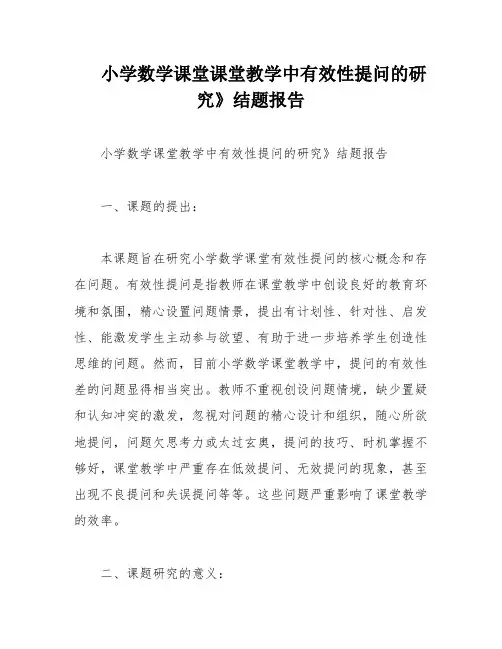 小学数学课堂课堂教学中有效性提问的研究》结题报告

小学数学课堂教学中有效性提问的研究》结题报告

一、课题的提出：

本课题旨在研究小学数学课堂有效性提问的核心概念和存在问题。有效性提问是指教师在课堂教学中创设良好的教育环境和氛围，精心设置问题情景，提出有计划性、针对性、启发性、能激发学生主动参与欲望、有助于进一步培养学生创造性思维的问题。然而，目前小学数学课堂教学中，提问的有效性差的问题显得相当突出。教师不重视创设问题情境，缺少置疑和认知冲突的激发，忽视对问题的精心设计和组织，随心所欲地提问，问题欠思考力或太过玄奥，提问的技巧、时机掌握不够好，课堂教学中严重存在低效提问、无效提问的现象，甚至出现不良提问和失误提问等等。这些问题严重影响了课堂教学的效率。

二、课题研究的意义：